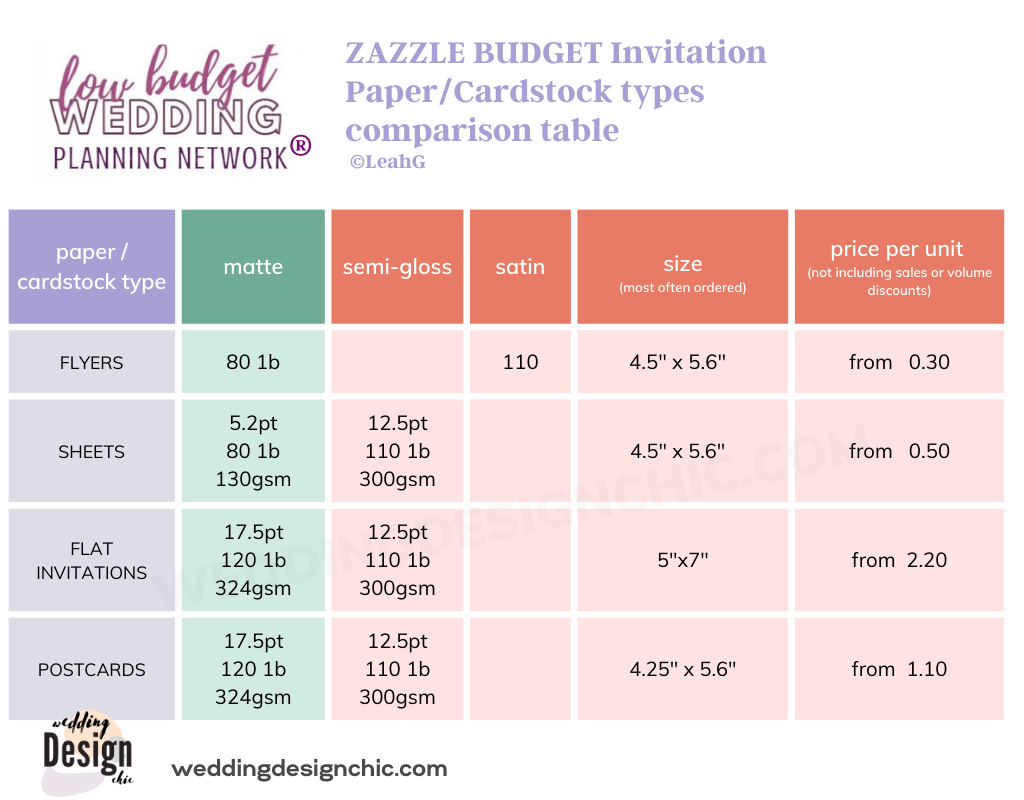 low budget WEDDING PLANNING NETWORK®

ZAZZLE BUDGET Invitation Paper/Cardstock types comparison table
©LeahG

| paper / cardstock type | matte | semi-gloss | satin | size (most often ordered) | price per unit (not including sales or volume discounts) |
|---|---|---|---|---|---|
| FLYERS | 80 1b | | 110 | 4.5" x 5.6" | from 0.30 |
| SHEETS | 5.2pt 80 1b 130gsm | 12.5pt 110 1b 300gsm | | 4.5" x 5.6" | from 0.50 |
| FLAT INVITATIONS | 17.5pt 120 1b 324gsm | 12.5pt 110 1b 300gsm | | 5"x7" | from 2.20 |
| POSTCARDS | 17.5pt 120 1b 324gsm | 12.5pt 110 1b 300gsm | | 4.25" x 5.6" | from 1.10 |

WEDDINGDESIGNCHIC.COM

wedding Design chic

weddingdesignchic.com